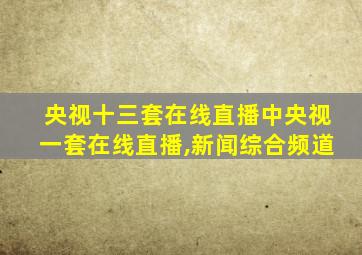 央视十三套在线直播中央视一套在线直播,新闻综合频道